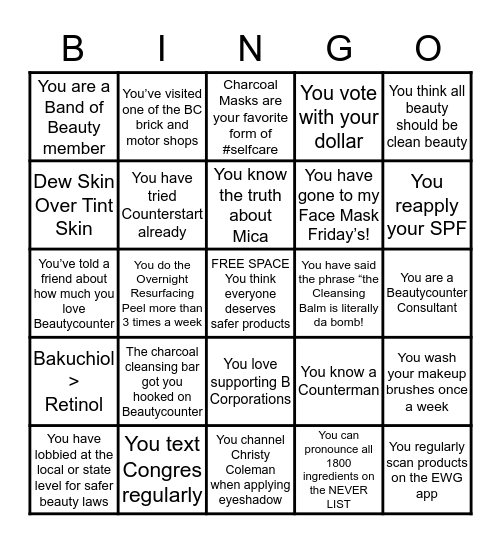 | B | I | N | G | O |
|---|---|---|---|---|
| You are a Band of Beauty member | You've visited one of the BC brick and motor shops | Charcoal Masks are your favorite form of #selfcare | You vote with your dollar | You think all beauty should be clean beauty |
| Dew Skin Over Tint Skin | You have tried Counterstart already | You know the truth about Mica | You have gone to my Face Mask Friday's! | You reapply your SPF |
| You've told a friend about how much you love Beautycounter | You do the Overnight Resurfacing Peel more than 3 times a week | FREE SPACE You think everyone deserves safer products | You have said the phrase "the Cleansing Balm is literally da bomb! | You are a Beautycounter Consultant |
| Bakuchiol > Retinol | The charcoal cleansing bar got you hooked on Beautycounter | You love supporting B Corporations | You know a Counterman | You wash your makeup brushes once a week |
| You have lobbied at the local or state level for safer beauty laws | You text Congres regularly | You channel Christy Coleman when applying eyeshadow | You can pronounce all 1800 ingredients on the NEVER LIST | You regularly scan products on the EWG app |